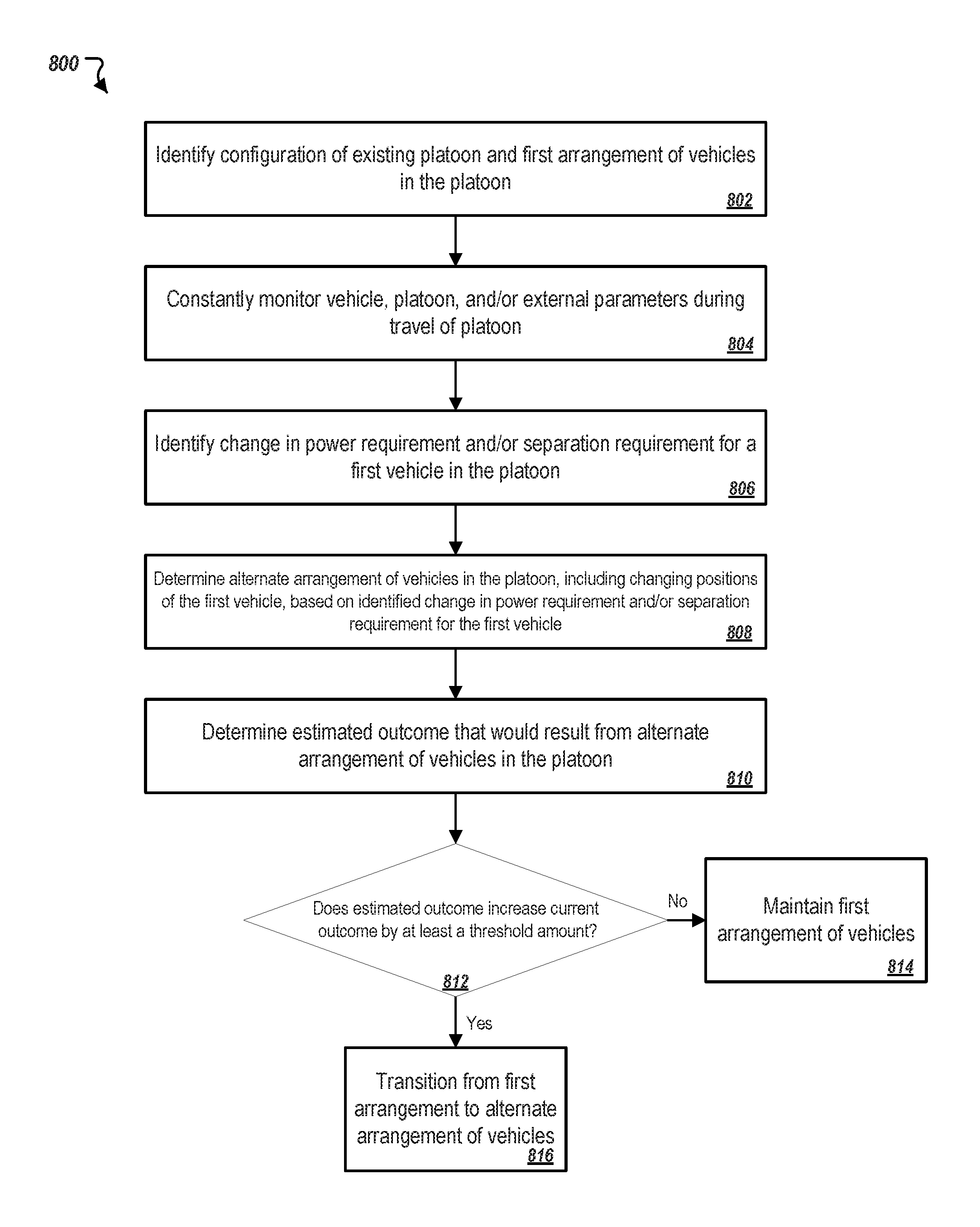 800

Identify configuration of existing platoon and first arrangement of vehicles in the platoon
802

Constantly monitor vehicle, platoon, and/or external parameters during travel of platoon
804

Identify change in power requirement and/or separation requirement for a first vehicle in the platoon
806

Determine alternate arrangement of vehicles in the platoon, including changing positions of the first vehicle, based on identified change in power requirement and/or separation requirement for the first vehicle
808

Determine estimated outcome that would result from alternate arrangement of vehicles in the platoon
810

Does estimated outcome increase current outcome by at least a threshold amount?
812

No

Maintain first arrangement of vehicles
814

Yes

Transition from first arrangement to alternate arrangement of vehicles
816